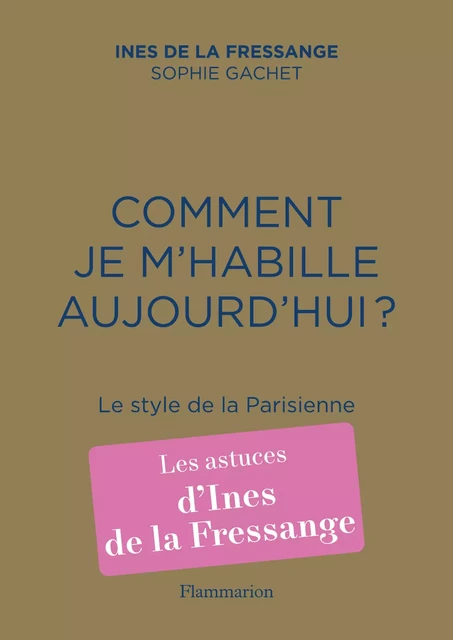 INES DE LA FRESSANGE
SOPHIE GACHET

COMMENT JE M'HABILLE AUJOURD'HUI ?

Le style de la Parisienne

Les astuces d'Ines de la Fressange

Flammarion